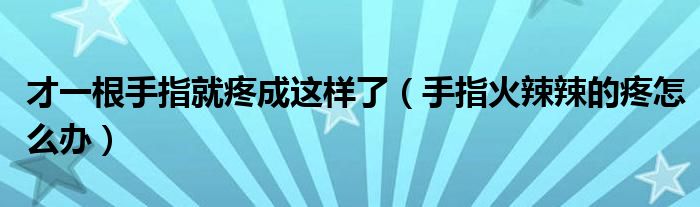 才一根手指就疼成这样了（手指火辣辣的疼怎么办）